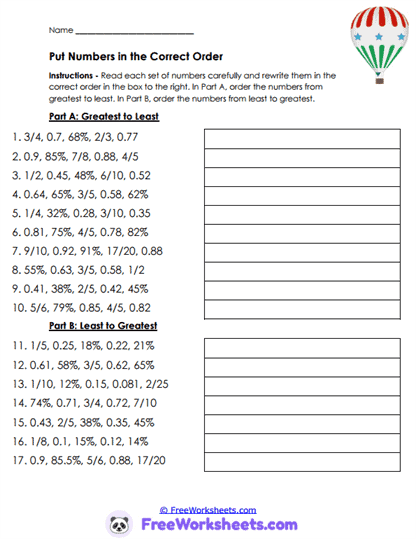 Name ___________________________

Put Numbers in the Correct Order

Instructions - Read each set of numbers carefully and rewrite them in the correct order in the box to the right. In Part A, order the numbers from greatest to least. In Part B, order the numbers from least to greatest.

Part A: Greatest to Least

1. 3/4, 0.7, 68%, 2/3, 0.77
2. 0.9, 85%, 7/8, 0.88, 4/5
3. 1/2, 0.45, 48%, 6/10, 0.52
4. 0.64, 65%, 3/5, 0.58, 62%
5. 1/4, 32%, 0.28, 3/10, 0.35
6. 0.81, 75%, 4/5, 0.78, 82%
7. 9/10, 0.92, 91%, 17/20, 0.88
8. 55%, 0.63, 3/5, 0.58, 1/2
9. 0.41, 38%, 2/5, 0.42, 45%
10. 5/6, 79%, 0.85, 4/5, 0.82

Part B: Least to Greatest

11. 1/5, 0.25, 18%, 0.22, 21%
12. 0.61, 58%, 3/5, 0.62, 65%
13. 1/10, 12%, 0.15, 0.081, 2/25
14. 74%, 0.71, 3/4, 0.72, 7/10
15. 0.43, 2/5, 38%, 0.35, 45%
16. 1/8, 0.1, 15%, 0.12, 14%
17. 0.9, 85.5%, 5/6, 0.88, 17/20

© FreeWorksheets.com
FreeWorksheets.com